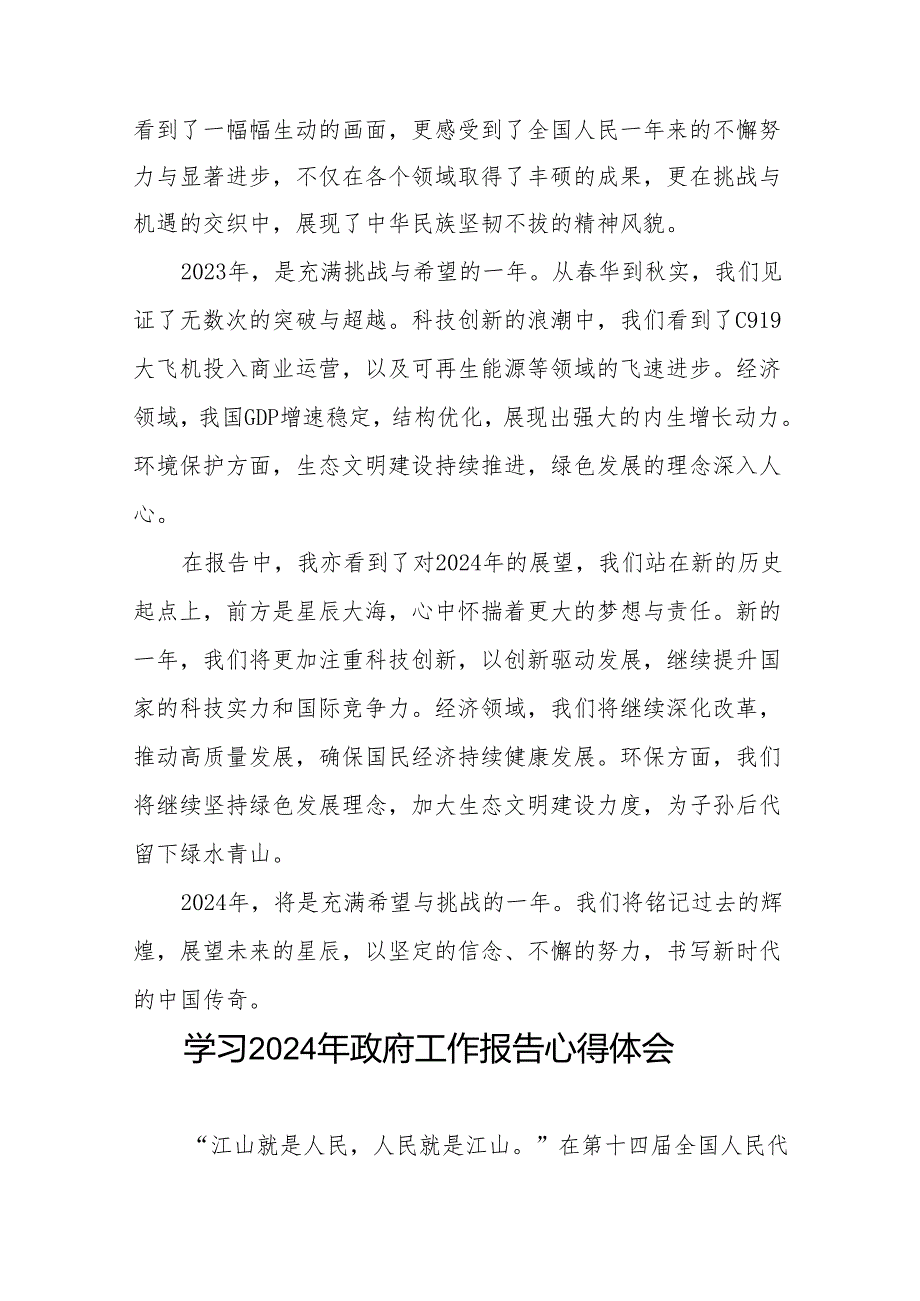 看到了一幅幅生动的画面，更感受到了全国人民一年来的不懈努力与显著进步，不仅在各个领域取得了丰硕的成果，更在挑战与机遇的交织中，展现了中华民族坚韧不拔的精神风貌。

2023年，是充满挑战与希望的一年。从春华到秋实，我们见证了无数次的突破与超越。科技创新的浪潮中，我们看到了C919大飞机投入商业运营，以及可再生能源等领域的飞速进步。经济领域，我国GDP增速稳定，结构优化，展现出强大的内生增长动力。环境保护方面，生态文明建设持续推进，绿色发展的理念深入人心。

在报告中，我亦看到了对2024年的展望，我们站在新的历史起点上，前方是星辰大海，心中怀揣着更大的梦想与责任。新的一年，我们将更加注重科技创新，以创新驱动发展，继续提升国家的科技实力和国际竞争力。经济领域，我们将继续深化改革，推动高质量发展，确保国民经济持续健康发展。环保方面，我们将继续坚持绿色发展理念，加大生态文明建设力度，为子孙后代留下绿水青山。

2024年，将是充满希望与挑战的一年。我们将铭记过去的辉煌，展望未来的星辰，以坚定的信念、不懈的努力，书写新时代的中国传奇。

学习2024年政府工作报告心得体会

“江山就是人民，人民就是江山。”在第十四届全国人民代